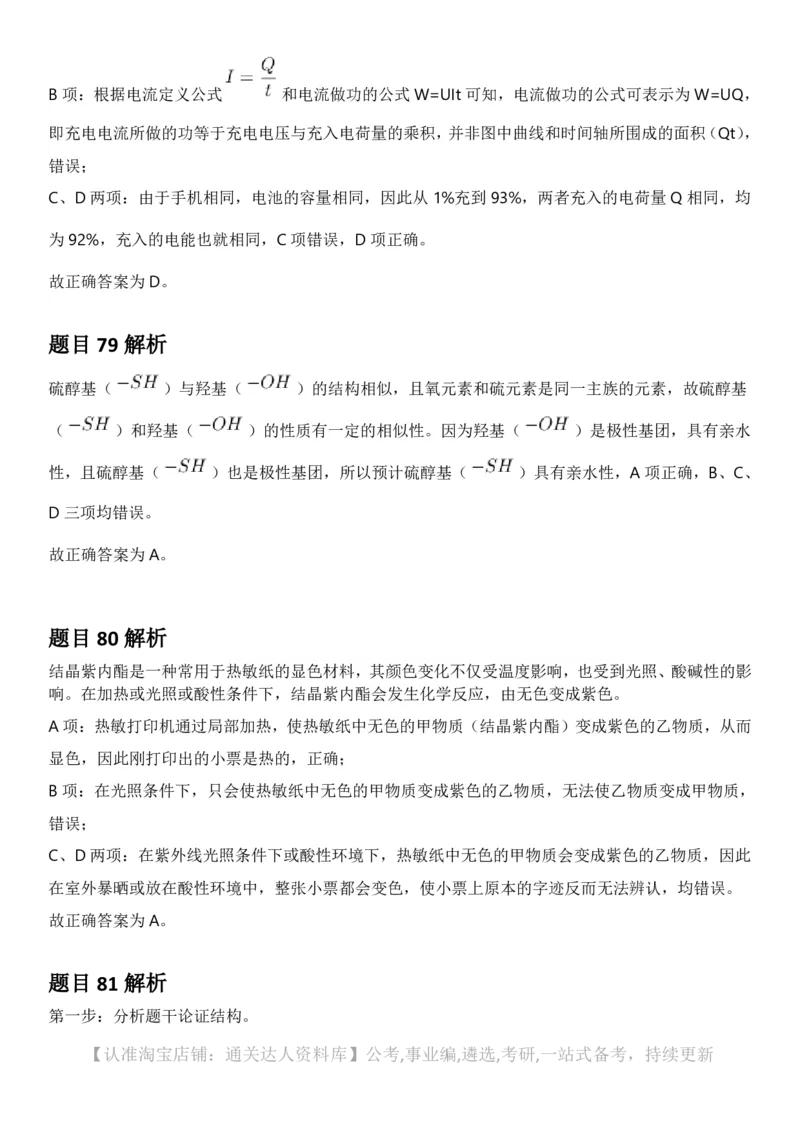 B 项：根据电流定义公式 $I=\frac{Q}{t}$ 和电流做功的公式 W=UIt 可知，电流做功的公式可表示为 W=UQ，即充电电流所做的功等于充电电压与充入电荷量的乘积，并非图中曲线和时间轴所围成的面积（Qt），错误；

C、D 两项：由于手机相同，电池的容量相同，因此从 1%充到 93%，两者充入的电荷量 Q 相同，均为 92%，充入的电能也就相同，C 项错误，D 项正确。

故正确答案为 D。

题目 79 解析

硫醇基（$-SH$）与羟基（$-OH$）的结构相似，且氧元素和硫元素是同一主族的元素，故硫醇基（$-SH$）和羟基（$-OH$）的性质有一定的相似性。因为羟基（$-OH$）是极性基团，具有亲水性，且硫醇基（$-SH$）也是极性基团，所以预计硫醇基（$-SH$）具有亲水性，A 项正确，B、C、D 三项均错误。

故正确答案为 A。

题目 80 解析

结晶紫内酯是一种常用于热敏纸的显色材料，其颜色变化不仅受温度影响，也受到光照、酸碱性的影响。在加热或光照或酸性条件下，结晶紫内酯会发生化学反应，由无色变成紫色。

A 项：热敏打印机通过局部加热，使热敏纸中无色的甲物质（结晶紫内酯）变成紫色的乙物质，从而显色，因此刚打印出的小票是热的，正确；

B 项：在光照条件下，只会使热敏纸中无色的甲物质变成紫色的乙物质，无法使乙物质变成甲物质，错误；

C、D 两项：在紫外线光照条件下或酸性环境下，热敏纸中无色的甲物质会变成紫色的乙物质，因此在室外暴晒或放在酸性环境中，整张小票都会变色，使小票上原本的字迹反而无法辨认，均错误。

故正确答案为 A。

题目 81 解析

第一步：分析题干论证结构。

【认准淘宝店铺：通关达人资料库】公考,事业编,遴选,考研,一站式备考，持续更新